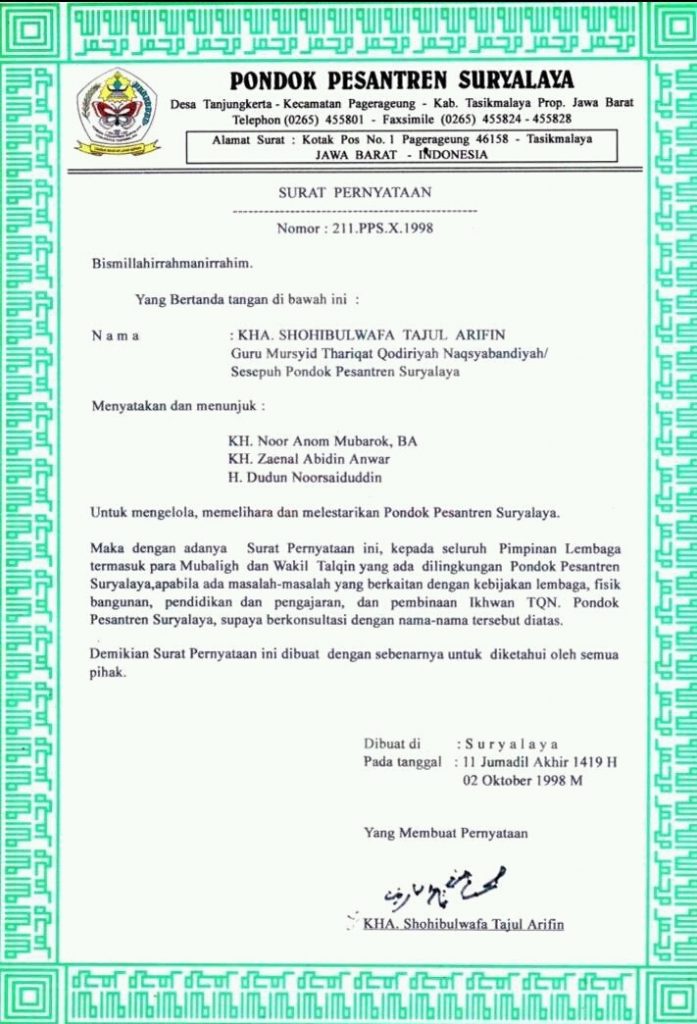 PONDOK PESANTREN SURYALAYA
Desa Tanjungkerta - Kecamatan Pagerageung - Kab. Tasikmalaya Prop. Jawa Barat
Telephon (0265) 455801 - Faxsimile (0265) 455824 - 455828
Alamat Surat : Kotak Pos No. 1 Pagerageung 46158 - Tasikmalaya
JAWA BARAT - INDONESIA

SURAT PERNYATAAN
Nomor : 211.PPS.X.1998

Bismillahirrahmanirrahim.

Yang Bertanda tangan di bawah ini :

N a m a : KHA. SHOHIBULWAFA TAJUL ARIFIN
Guru Mursyid Thariqat Qodiriyah Naqsyabandiyah/
Sesepuh Pondok Pesantren Suryalaya

Menyatakan dan menunjuk :

KH. Noor Anom Mubarok, BA
KH. Zaenal Abidin Anwar
H. Dudun Noorsaiduddin

Untuk mengelola, memelihara dan melestarikan Pondok Pesantren Suryalaya.

Maka dengan adanya Surat Pernyataan ini, kepada seluruh Pimpinan Lembaga termasuk para Mubaligh dan Wakil Talqin yang ada dilingkungan Pondok Pesantren Suryalaya,apabila ada masalah-masalah yang berkaitan dengan kebijakan lembaga, fisik bangunan, pendidikan dan pengajaran, dan pembinaan Ikhwan TQN. Pondok Pesantren Suryalaya, supaya berkonsultasi dengan nama-nama tersebut diatas.

Demikian Surat Pernyataan ini dibuat dengan sebenarnya untuk diketahui oleh semua pihak.

Dibuat di : S u r y a l a y a
Pada tanggal : 11 Jumadil Akhir 1419 H
02 Oktober 1998 M

Yang Membuat Pernyataan

KHA. Shohibulwafa Tajul Arifin